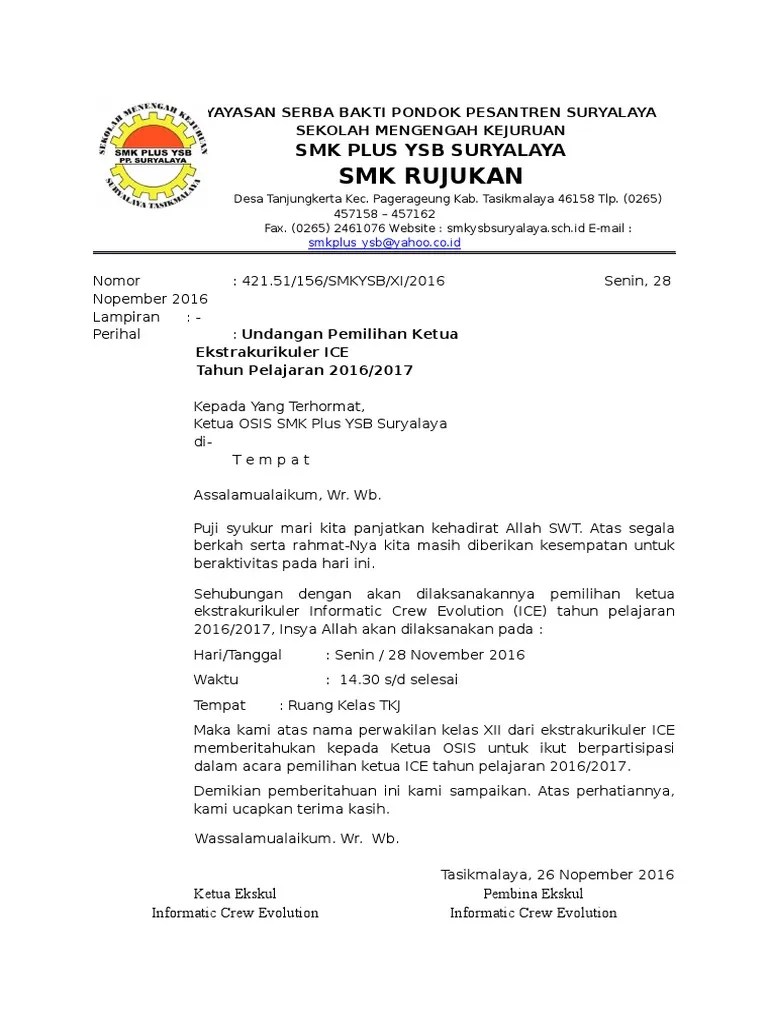 SEKOLAH MENENGAH KEJURUAN
SMK PLUS YSB
PP. SURYALAYA
SURYALAYA TASIKMALAYA

YAYASAN SERBA BAKTI PONDOK PESANTREN SURYALAYA
SEKOLAH MENENGAH KEJURUAN
SMK PLUS YSB SURYALAYA
SMK RUJUKAN
Desa Tanjungkerta Kec. Pagerageung Kab. Tasikmalaya 46158 Tlp. (0265) 457158 – 457162
Fax. (0265) 2461076 Website : smkysbsuryalaya.sch.id E-mail : smkplus_ysb@yahoo.co.id

Nomor : 421.51/156/SMKYSB/XI/2016 Senin, 28 Nopember 2016
Lampiran : -
Perihal : Undangan Pemilihan Ketua Ekstrakurikuler ICE Tahun Pelajaran 2016/2017

Kepada Yang Terhormat,
Ketua OSIS SMK Plus YSB Suryalaya
di-
T e m p a t

Assalamualaikum, Wr. Wb.

Puji syukur mari kita panjatkan kehadirat Allah SWT. Atas segala berkah serta rahmat-Nya kita masih diberikan kesempatan untuk beraktivitas pada hari ini.

Sehubungan dengan akan dilaksanakannya pemilihan ketua ekstrakurikuler Informatic Crew Evolution (ICE) tahun pelajaran 2016/2017, Insya Allah akan dilaksanakan pada :

Hari/Tanggal : Senin / 28 November 2016
Waktu : 14.30 s/d selesai
Tempat : Ruang Kelas TKJ

Maka kami atas nama perwakilan kelas XII dari ekstrakurikuler ICE memberitahukan kepada Ketua OSIS untuk ikut berpartisipasi dalam acara pemilihan ketua ICE tahun pelajaran 2016/2017.

Demikian pemberitahuan ini kami sampaikan. Atas perhatiannya, kami ucapkan terima kasih.

Wassalamualaikum. Wr. Wb.

Tasikmalaya, 26 Nopember 2016

Ketua Ekskul
Informatic Crew Evolution

Pembina Ekskul
Informatic Crew Evolution